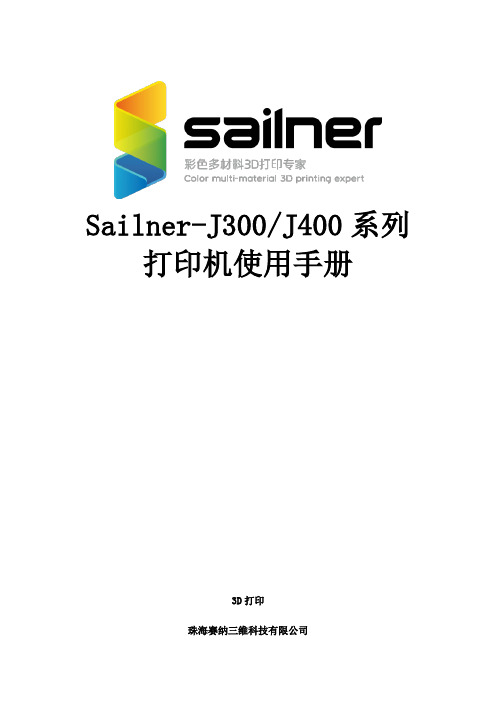 sailner
彩色多材料3D打印专家
Color multi-material 3D printing expert

Sailner-J300/J400 系列
打印机使用手册

3D 打印

珠海赛纳三维科技有限公司